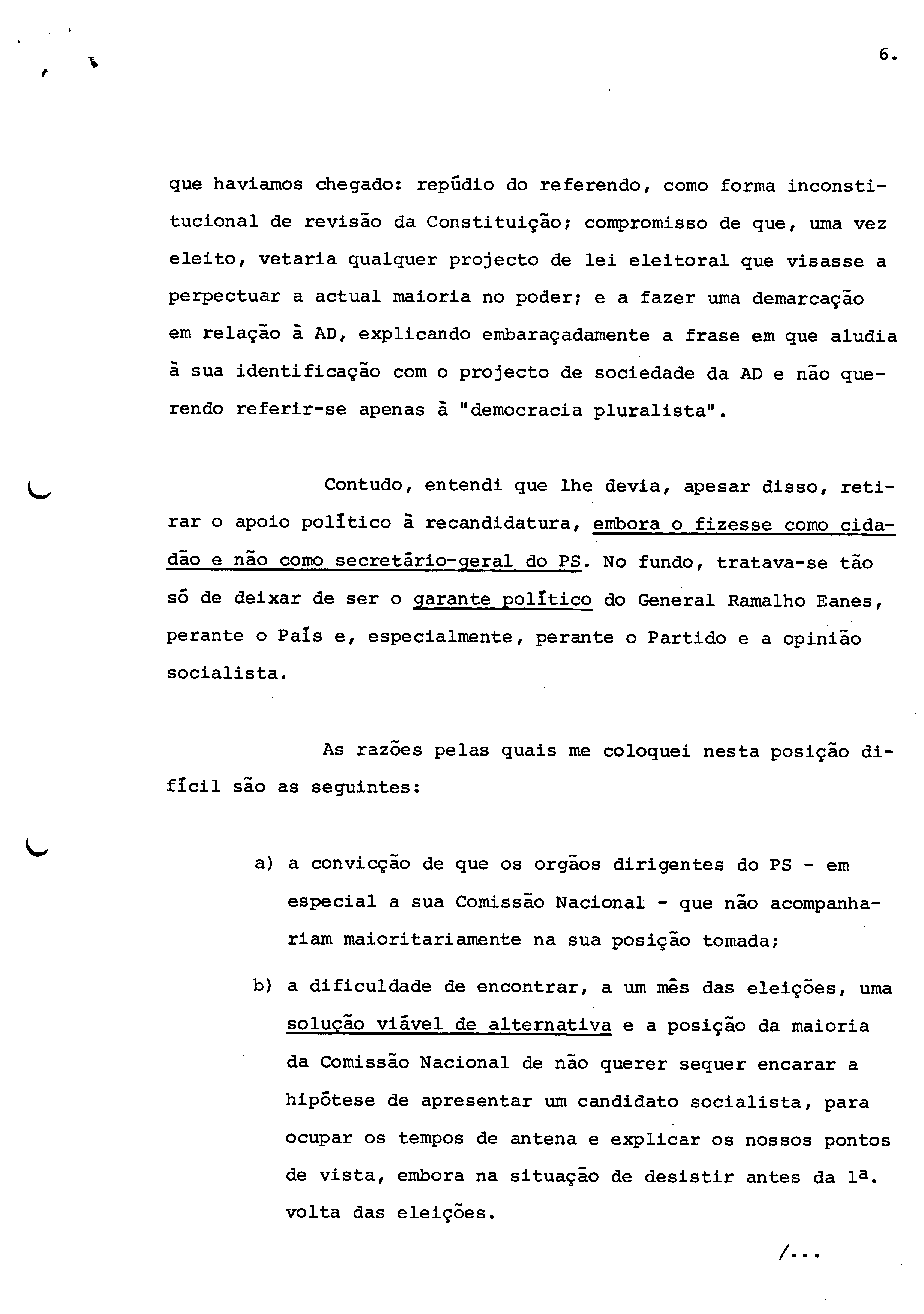 6.

que haviamos chegado: repúdio do referendo, como forma inconstitucional de revisão da Constituição; compromisso de que, uma vez eleito, vetaria qualquer projecto de lei eleitoral que visasse a perpectuar a actual maioria no poder; e a fazer uma demarcação em relação à AD, explicando embaraçadamente a frase em que aludia à sua identificação com o projecto de sociedade da AD e não querendo referir-se apenas à "democracia pluralista".

Contudo, entendi que lhe devia, apesar disso, retirar o apoio político à recandidatura, embora o fizesse como cidadão e não como secretário-geral do PS. No fundo, tratava-se tão só de deixar de ser o garante político do General Ramalho Eanes, perante o País e, especialmente, perante o Partido e a opinião socialista.

As razões pelas quais me coloquei nesta posição difícil são as seguintes:

a) a convicção de que os orgãos dirigentes do PS - em especial a sua Comissão Nacional - que não acompanhariam maioritariamente na sua posição tomada;

b) a dificuldade de encontrar, a um mês das eleições, uma solução viável de alternativa e a posição da maioria da Comissão Nacional de não querer sequer encarar a hipótese de apresentar um candidato socialista, para ocupar os tempos de antena e explicar os nossos pontos de vista, embora na situação de desistir antes da 1ª. volta das eleições.

/...